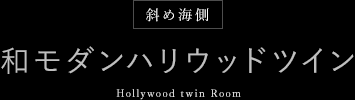 斜め海側

和モダンハリウッドツイン

Hollywood twin Room